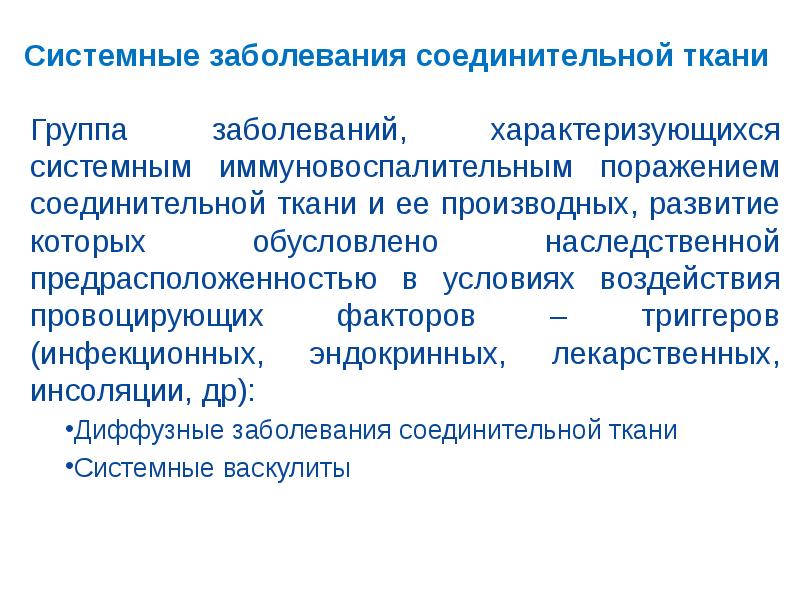 Системные заболевания соединительной ткани

Группа заболеваний, характеризующихся системным иммуновоспалительным поражением соединительной ткани и ее производных, развитие которых обусловлено наследственной предрасположенностью в условиях воздействия провоцирующих факторов – триггеров (инфекционных, эндокринных, лекарственных, инсоляции, др):

• Диффузные заболевания соединительной ткани
• Системные васкулиты